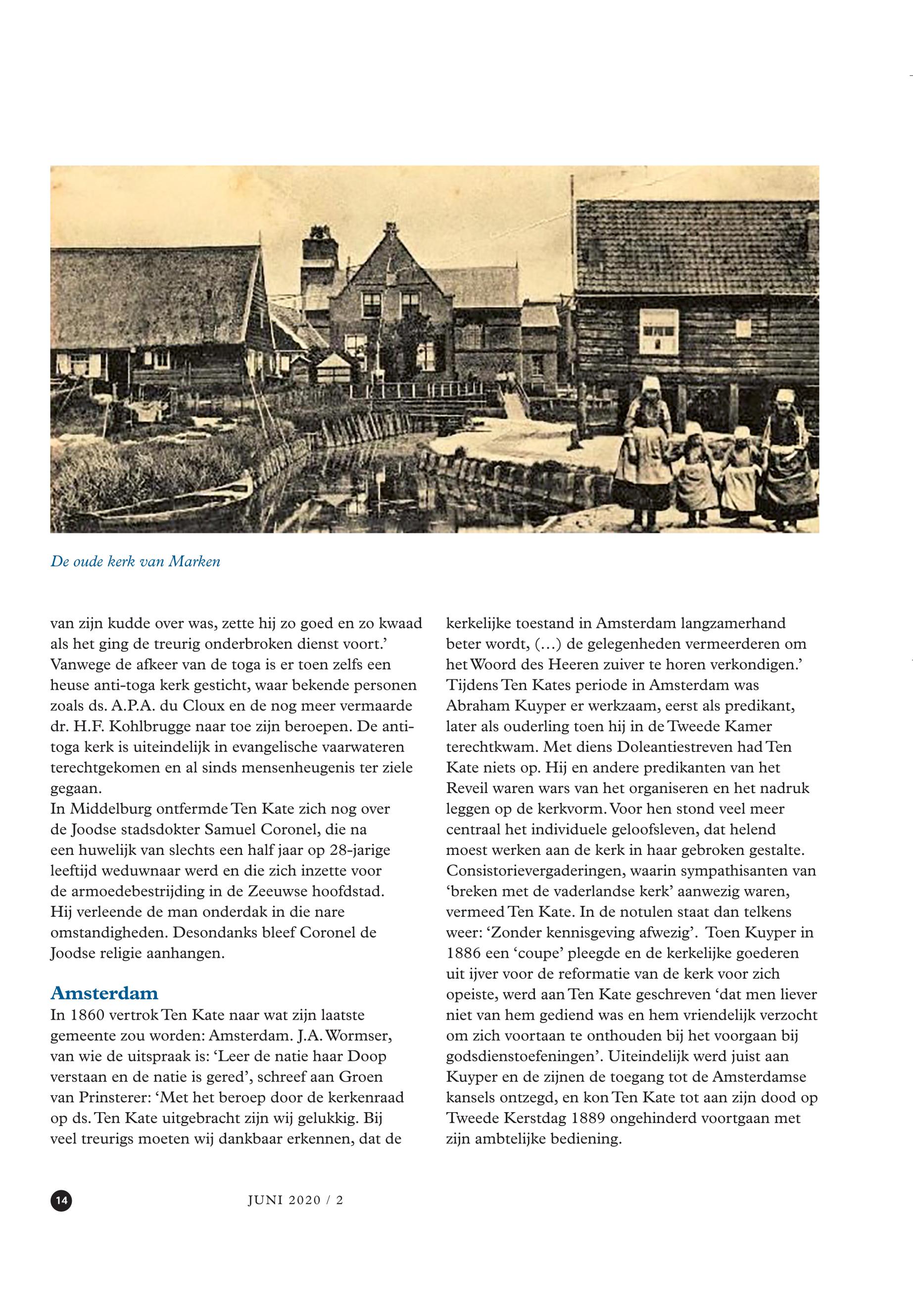 De oude kerk van Marken

van zijn kudde over was, zette hij zo goed en zo kwaad als het ging de treurig onderbroken dienst voort.' Vanwege de afkeer van de toga is er toen zelfs een heuse anti-toga kerk gesticht, waar bekende personen zoals ds. A.P.A. du Cloux en de nog meer vermaarde dr. H.F. Kohlbrugge naar toe zijn beroepen. De anti-toga kerk is uiteindelijk in evangelische vaarwateren terechtgekomen en al sinds mensenheugenis ter ziele gegaan.
In Middelburg ontfermde Ten Kate zich nog over de Joodse stadsdokter Samuel Coronel, die na een huwelijk van slechts een half jaar op 28-jarige leeftijd weduwnaar werd en die zich inzette voor de armoedebestrijding in de Zeeuwse hoofdstad. Hij verleende de man onderdak in die nare omstandigheden. Desondanks bleef Coronel de Joodse religie aanhangen.

Amsterdam
In 1860 vertrok Ten Kate naar wat zijn laatste gemeente zou worden: Amsterdam. J.A. Wormser, van wie de uitspraak is: 'Leer de natie haar Doop verstaan en de natie is gered', schreef aan Groen van Prinsterer: 'Met het beroep door de kerkenraad op ds. Ten Kate uitgebracht zijn wij gelukkig. Bij veel treurigs moeten wij dankbaar erkennen, dat de kerkelijke toestand in Amsterdam langzamerhand beter wordt, (…) de gelegenheden vermeerderen om het Woord des Heeren zuiver te horen verkondigen.'
Tijdens Ten Kates periode in Amsterdam was Abraham Kuyper er werkzaam, eerst als predikant, later als ouderling toen hij in de Tweede Kamer terechtkwam. Met diens Doleantiestreven had Ten Kate niets op. Hij en andere predikanten van het Reveil waren wars van het organiseren en het nadruk leggen op de kerkvorm. Voor hen stond veel meer centraal het individuele geloofsleven, dat helend moest werken aan de kerk in haar gebroken gestalte. Consistorievergaderingen, waarin sympathisanten van 'breken met de vaderlandse kerk' aanwezig waren, vermeed Ten Kate. In de notulen staat dan telkens weer: 'Zonder kennisgeving afwezig'. Toen Kuyper in 1886 een 'coupe' pleegde en de kerkelijke goederen uit ijver voor de reformatie van de kerk voor zich opeiste, werd aan Ten Kate geschreven 'dat men liever niet van hem gediend was en hem vriendelijk verzocht om zich voortaan te onthouden bij het voorgaan bij godsdienstoefeningen'. Uiteindelijk werd juist aan Kuyper en de zijnen de toegang tot de Amsterdamse kansels ontzegd, en kon Ten Kate tot aan zijn dood op Tweede Kerstdag 1889 ongehinderd voortgaan met zijn ambtelijke bediening.

14 JUNI 2020 / 2